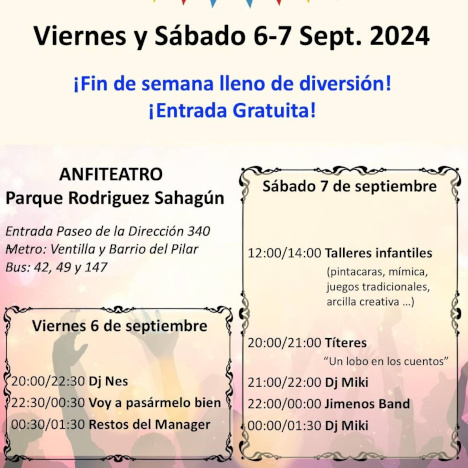 Viernes y Sábado 6-7 Sept. 2024

¡Fin de semana lleno de diversión!
¡Entrada Gratuita!

ANFITEATRO
Parque Rodriguez Sahagún

Entrada Paseo de la Dirección 340
Metro: Ventilla y Barrio del Pilar
Bus: 42, 49 y 147

Viernes 6 de septiembre

20:00/22:30 Dj Nes
22:30/00:30 Voy a pasármelo bien
00:30/01:30 Restos del Manager

Sábado 7 de septiembre

12:00/14:00 Talleres infantiles
(pintacaras, mímica, juegos tradicionales, arcilla creativa ...)

20:00/21:00 Títeres
"Un lobo en los cuentos"
21:00/22:00 Dj Miki
22:00/00:00 Jimenos Band
00:00/01:30 Dj Miki